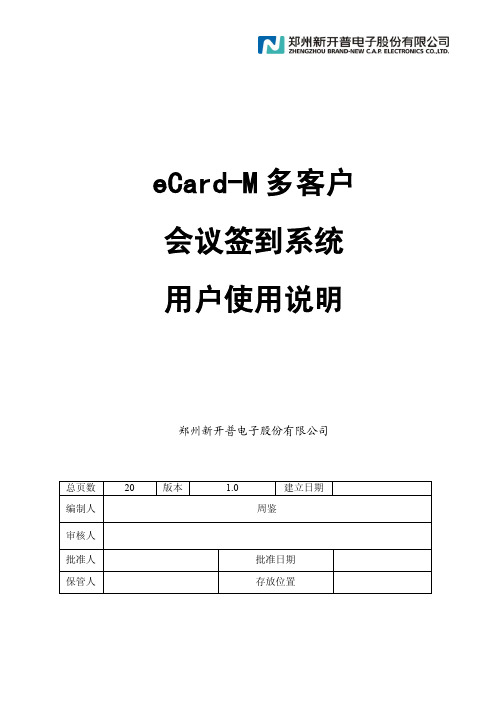 郑州新开普电子股份有限公司
ZHENGZHOU BRAND-NEW C.A.P. ELECTRONICS CO.,LTD.

eCard-M 多客户

会议签到系统

用户使用说明

郑州新开普电子股份有限公司

| 总页数 | 20 | 版本 | 1.0 | 建立日期 | |
|---|---|---|---|---|---|
| 编制人 | 周鉴 | | | | |
| 审核人 | | | | | |
| 批准人 | | | 批准日期 | | |
| 保管人 | | | 存放位置 | | |